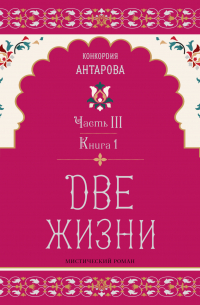 КОНКОРДИЯ
АНТАРОВА

Часть III
Книга 1

ДВЕ
ЖИЗНИ

МИСТИЧЕСКИЙ РОМАН